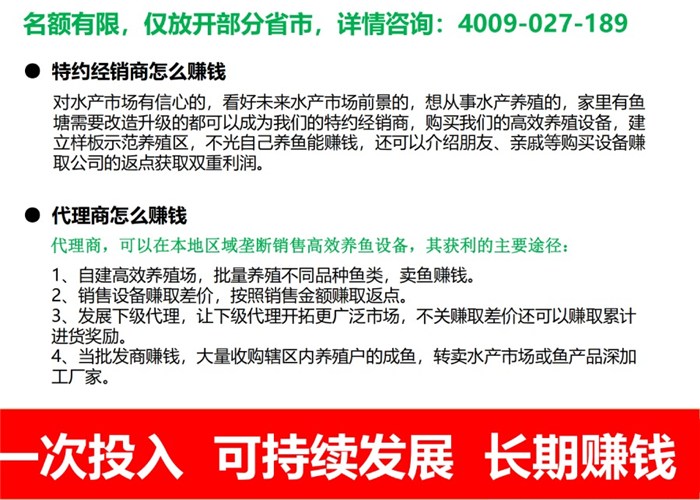 名额有限，仅放开部分省市，详情咨询：4009-027-189

● 特约经销商怎么赚钱

对水产市场有信心的，看好未来水产市场前景的，想从事水产养殖的，家里有鱼塘需要改造升级的都可以成为我们的特约经销商，购买我们的高效养殖设备，建立样板示范养殖区，不光自己养鱼能赚钱，还可以介绍朋友、亲戚等购买设备赚取公司的返点获取双重利润。

● 代理商怎么赚钱

代理商，可以在本地区域垄断销售高效养鱼设备，其获利的主要途径：

1、自建高效养殖场，批量养殖不同品种鱼类，卖鱼赚钱。
2、销售设备赚取差价，按照销售金额赚取返点。
3、发展下级代理，让下级代理开拓更广泛市场，不关赚取差价还可以赚取累计进货奖励。
4、当批发商赚钱，大量收购辖区内养殖户的成鱼，转卖水产市场或鱼产品深加工厂家。

一次投入 可持续发展 长期赚钱